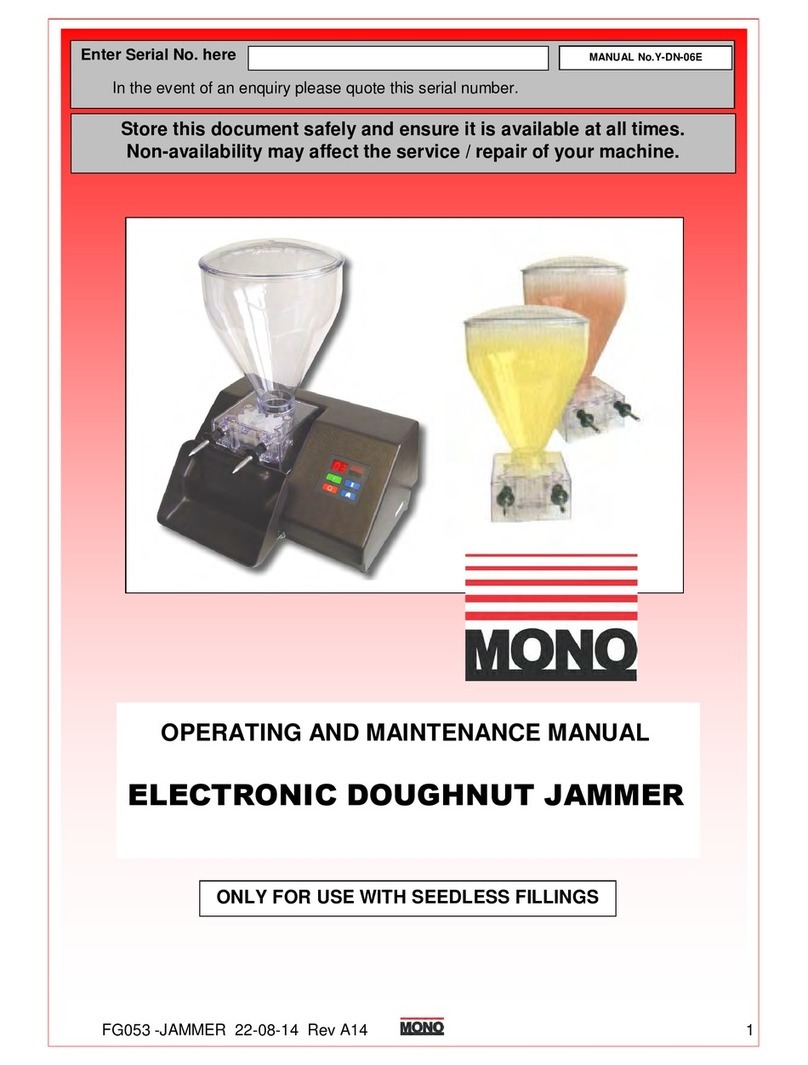 Enter Serial No. here

MANUAL No.Y-DN-06E

In the event of an enquiry please quote this serial number.

Store this document safely and ensure it is available at all times.
Non-availability may affect the service / repair of your machine.

MONO

OPERATING AND MAINTENANCE MANUAL

ELECTRONIC DOUGHNUT JAMMER

ONLY FOR USE WITH SEEDLESS FILLINGS

FG053 -JAMMER 22-08-14 Rev A14

MONO

1